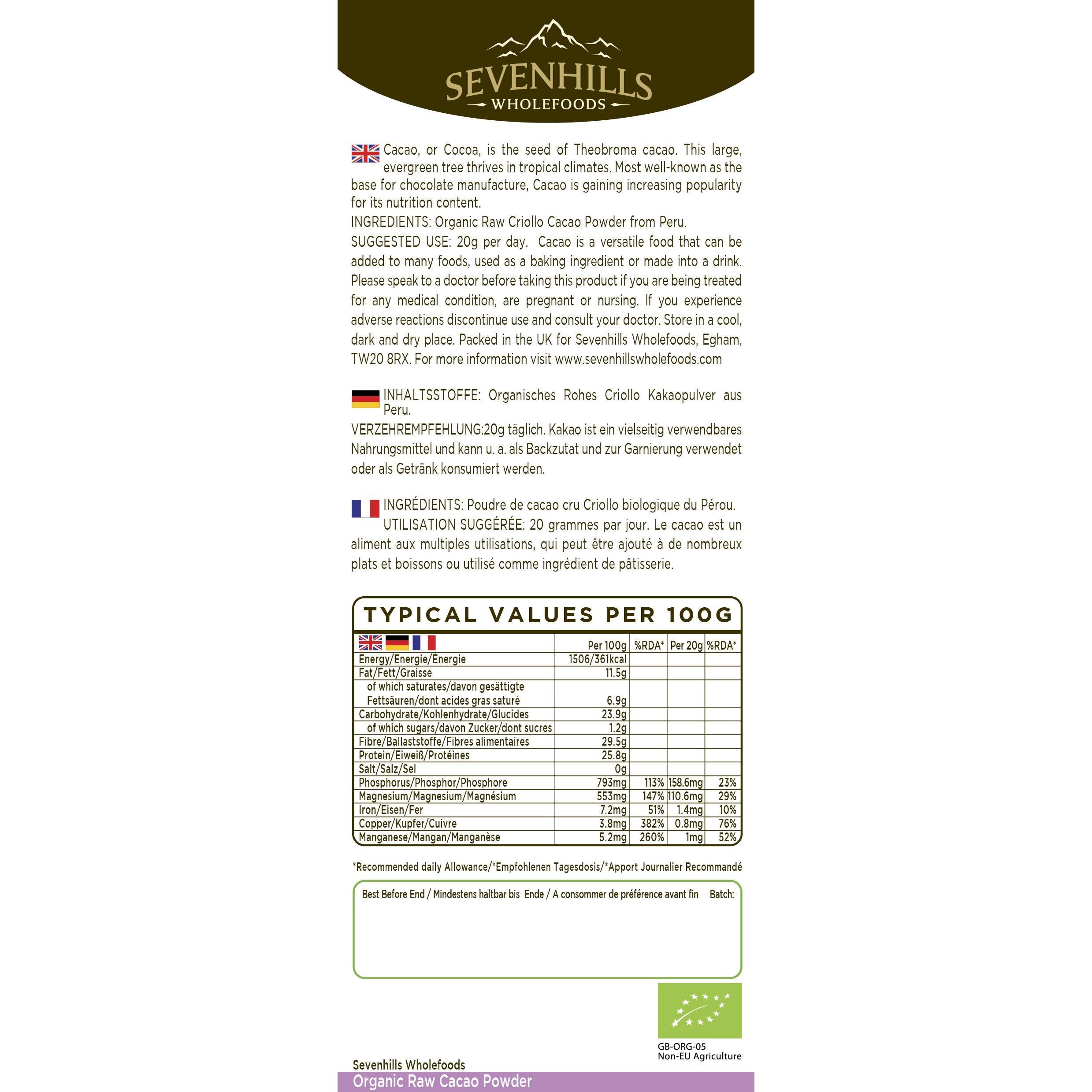 SEVENHILLS
WHOLEFOODS

Cacao, or Cocoa, is the seed of Theobroma cacao. This large, evergreen tree thrives in tropical climates. Most well-known as the base for chocolate manufacture, Cacao is gaining increasing popularity for its nutrition content.
INGREDIENTS: Organic Raw Criollo Cacao Powder from Peru.
SUGGESTED USE: 20g per day. Cacao is a versatile food that can be added to many foods, used as a baking ingredient or made into a drink. Please speak to a doctor before taking this product if you are being treated for any medical condition, are pregnant or nursing. If you experience adverse reactions discontinue use and consult your doctor. Store in a cool, dark and dry place. Packed in the UK for Sevenhills Wholefoods, Egham, TW20 8RX. For more information visit www.sevenhillswholefoods.com

INHALTSSTOFFE: Organisches Rohes Criollo Kakaopulver aus Peru.
VERZEHREMPFEHLUNG:20g täglich. Kakao ist ein vielseitig verwendbares Nahrungsmittel und kann u. a. als Backzutat und zur Garnierung verwendet oder als Getränk konsumiert werden.

INGRÉDIENTS: Poudre de cacao cru Criollo biologique du Pérou.
UTILISATION SUGGÉRÉE: 20 grammes par jour. Le cacao est un aliment aux multiples utilisations, qui peut être ajouté à de nombreux plats et boissons ou utilisé comme ingrédient de pâtisserie.

TYPICAL VALUES PER 100G

| | Per 100g | %RDA* | Per 20g | %RDA* |
|---|---|---|---|---|
| Energy/Energie/Énergie | 1506/361kcal | | | |
| Fat/Fett/Graisse | 11.5g | | | |
| of which saturates/davon gesättigte Fettsäuren/dont acides gras saturé | 6.9g | | | |
| Carbohydrate/Kohlenhydrate/Glucides | 23.9g | | | |
| of which sugars/davon Zucker/dont sucres | 1.2g | | | |
| Fibre/Ballaststoffe/Fibres alimentaires | 29.5g | | | |
| Protein/Eiweiß/Protéines | 25.8g | | | |
| Salt/Salz/Sel | 0g | | | |
| Phosphorus/Phosphor/Phosphore | 793mg | 113% | 158.6mg | 23% |
| Magnesium/Magnesium/Magnésium | 553mg | 147% | 110.6mg | 29% |
| Iron/Eisen/Fer | 7.2mg | 51% | 1.4mg | 10% |
| Copper/Kupfer/Cuivre | 3.8mg | 382% | 0.8mg | 76% |
| Manganese/Mangan/Manganèse | 5.2mg | 260% | 1mg | 52% |

*Recommended daily Allowance/*Empfohlenen Tagesdosis/*Apport Journalier Recommandé

Best Before End / Mindestens haltbar bis Ende / A consommer de préférence avant fin Batch:

GB-ORG-05
Non-EU Agriculture

Sevenhills Wholefoods
Organic Raw Cacao Powder